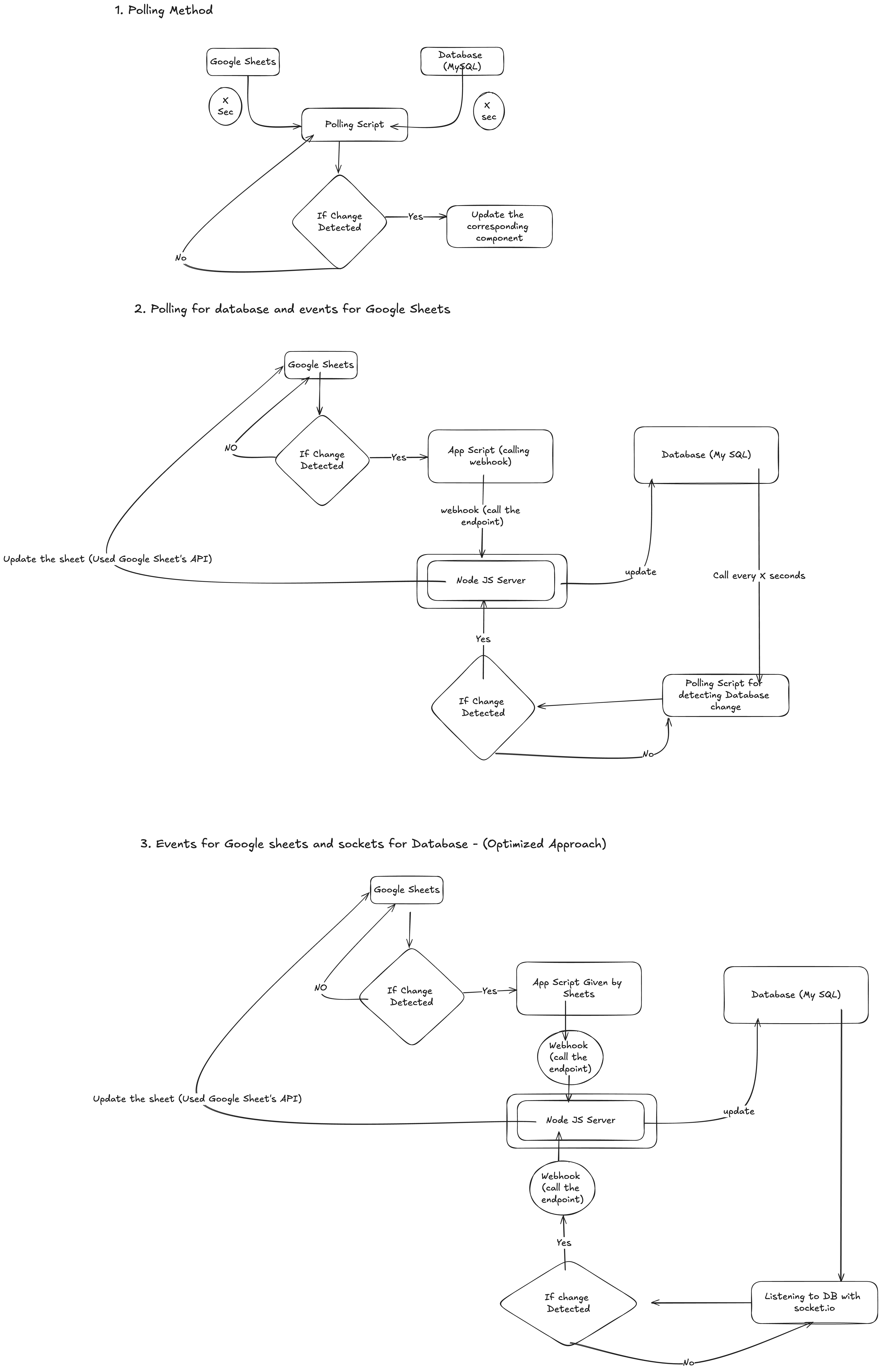 1. Polling Method

Google Sheets

Database (MySQL)

X Sec

X sec

Polling Script

If Change Detected

Yes

Update the corresponding component

No

2. Polling for database and events for Google Sheets

Google Sheets

NO

If Change Detected

Yes

App Script (calling webhook)

Database (My SQL)

webhook (call the endpoint)

Update the sheet (Used Google Sheet's API)

Node JS Server

update

Call every X seconds

Yes

If Change Detected

Polling Script for detecting Database change

No

3. Events for Google sheets and sockets for Database - (Optimized Approach)

Google Sheets

NO

If Change Detected

Yes

App Script Given by Sheets

Database (My SQL)

Webhook (call the endpoint)

Update the sheet (Used Google Sheet's API)

Node JS Server

update

Webhook (call the endpoint)

Yes

If change Detected

Listening to DB with socket.io

No